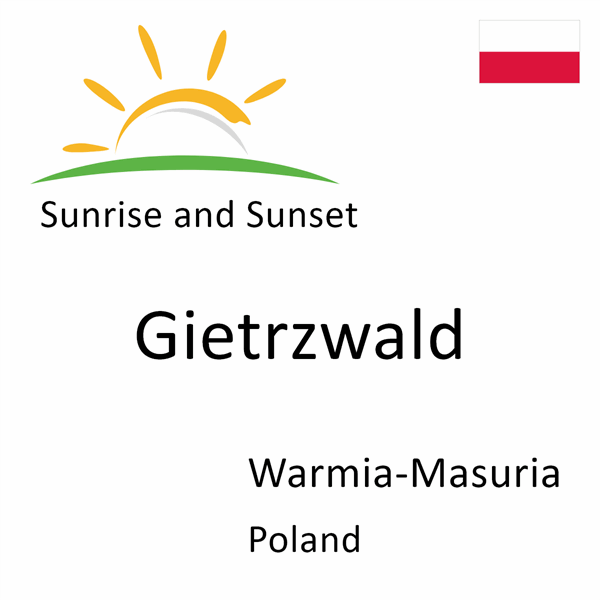 Sunrise and Sunset

Gietrzwald

Warmia-Masuria

Poland